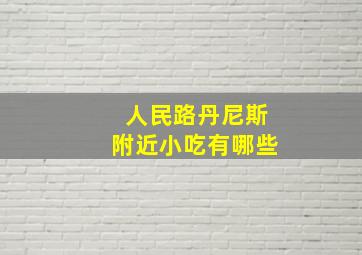 人民路丹尼斯
附近小吃有哪些